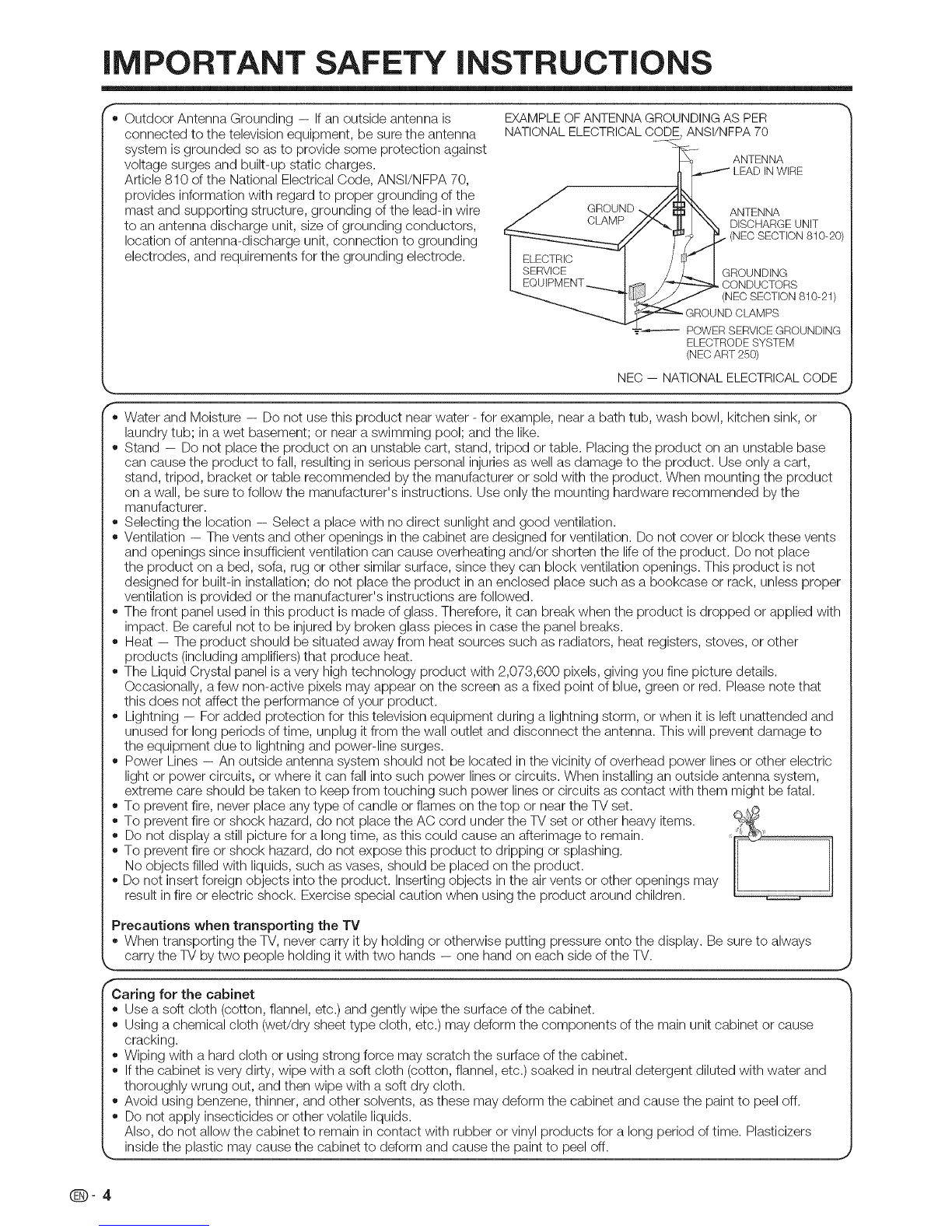 IMPORTANT SAFETY INSTRUCTIONS

• Outdoor Antenna Grounding — If an outside antenna is connected to the television equipment, be sure the antenna system is grounded so as to provide some protection against voltage surges and built-up static charges.
Article 810 of the National Electrical Code, ANSI/NFPA 70, provides information with regard to proper grounding of the mast and supporting structure, grounding of the lead-in wire to an antenna discharge unit, size of grounding conductors, location of antenna-discharge unit, connection to grounding electrodes, and requirements for the grounding electrode.

EXAMPLE OF ANTENNA GROUNDING AS PER NATIONAL ELECTRICAL CODE, ANSI/NFPA 70

ANTENNA LEAD IN WIRE
GROUND CLAMP
ANTENNA DISCHARGE UNIT (NEC SECTION 810-20)
ELECTRIC SERVICE EQUIPMENT
GROUNDING CONDUCTORS (NEC SECTION 810-21)
GROUND CLAMPS
POWER SERVICE GROUNDING ELECTRODE SYSTEM (NEC ART 250)

NEC — NATIONAL ELECTRICAL CODE

• Water and Moisture — Do not use this product near water - for example, near a bath tub, wash bowl, kitchen sink, or laundry tub; in a wet basement; or near a swimming pool; and the like.
• Stand — Do not place the product on an unstable cart, stand, tripod or table. Placing the product on an unstable base can cause the product to fall, resulting in serious personal injuries as well as damage to the product. Use only a cart, stand, tripod, bracket or table recommended by the manufacturer or sold with the product. When mounting the product on a wall, be sure to follow the manufacturer's instructions. Use only the mounting hardware recommended by the manufacturer.
• Selecting the location — Select a place with no direct sunlight and good ventilation.
• Ventilation — The vents and other openings in the cabinet are designed for ventilation. Do not cover or block these vents and openings since insufficient ventilation can cause overheating and/or shorten the life of the product. Do not place the product on a bed, sofa, rug or other similar surface, since they can block ventilation openings. This product is not designed for built-in installation; do not place the product in an enclosed place such as a bookcase or rack, unless proper ventilation is provided or the manufacturer's instructions are followed.
• The front panel used in this product is made of glass. Therefore, it can break when the product is dropped or applied with impact. Be careful not to be injured by broken glass pieces in case the panel breaks.
• Heat — The product should be situated away from heat sources such as radiators, heat registers, stoves, or other products (including amplifiers) that produce heat.
• The Liquid Crystal panel is a very high technology product with 2,073,600 pixels, giving you fine picture details. Occasionally, a few non-active pixels may appear on the screen as a fixed point of blue, green or red. Please note that this does not affect the performance of your product.
• Lightning — For added protection for this television equipment during a lightning storm, or when it is left unattended and unused for long periods of time, unplug it from the wall outlet and disconnect the antenna. This will prevent damage to the equipment due to lightning and power-line surges.
• Power Lines — An outside antenna system should not be located in the vicinity of overhead power lines or other electric light or power circuits, or where it can fall into such power lines or circuits. When installing an outside antenna system, extreme care should be taken to keep from touching such power lines or circuits as contact with them might be fatal.
• To prevent fire, never place any type of candle or flames on the top or near the TV set.
• To prevent fire or shock hazard, do not place the AC cord under the TV set or other heavy items.
• Do not display a still picture for a long time, as this could cause an afterimage to remain.
• To prevent fire or shock hazard, do not expose this product to dripping or splashing. No objects filled with liquids, such as vases, should be placed on the product.
• Do not insert foreign objects into the product. Inserting objects in the air vents or other openings may result in fire or electric shock. Exercise special caution when using the product around children.

Precautions when transporting the TV
• When transporting the TV, never carry it by holding or otherwise putting pressure onto the display. Be sure to always carry the TV by two people holding it with two hands — one hand on each side of the TV.

Caring for the cabinet
• Use a soft cloth (cotton, flannel, etc.) and gently wipe the surface of the cabinet.
• Using a chemical cloth (wet/dry sheet type cloth, etc.) may deform the components of the main unit cabinet or cause cracking.
• Wiping with a hard cloth or using strong force may scratch the surface of the cabinet.
• If the cabinet is very dirty, wipe with a soft cloth (cotton, flannel, etc.) soaked in neutral detergent diluted with water and thoroughly wrung out, and then wipe with a soft dry cloth.
• Avoid using benzene, thinner, and other solvents, as these may deform the cabinet and cause the paint to peel off.
• Do not apply insecticides or other volatile liquids.
Also, do not allow the cabinet to remain in contact with rubber or vinyl products for a long period of time. Plasticizers inside the plastic may cause the cabinet to deform and cause the paint to peel off.

EN - 4